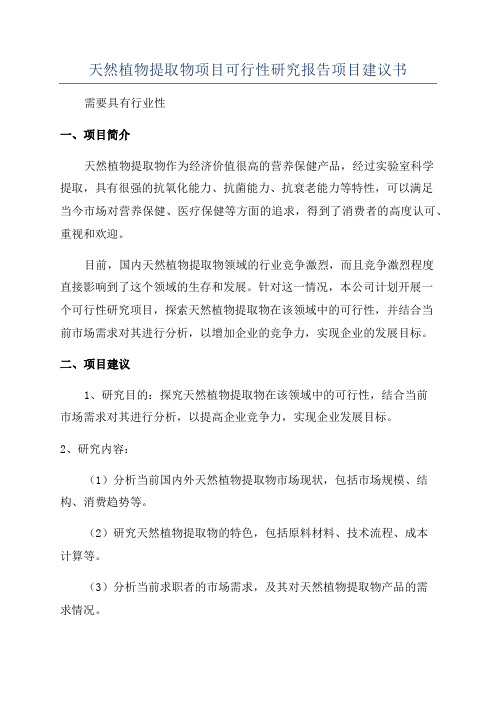 天然植物提取物项目可行性研究报告项目建议书

需要具有行业性

一、项目简介

天然植物提取物作为经济价值很高的营养保健产品，经过实验室科学提取，具有很强的抗氧化能力、抗菌能力、抗衰老能力等特性，可以满足当今市场对营养保健、医疗保健等方面的追求，得到了消费者的高度认可、重视和欢迎。

目前，国内天然植物提取物领域的行业竞争激烈，而且竞争激烈程度直接影响到了这个领域的生存和发展。针对这一情况，本公司计划开展一个可行性研究项目，探索天然植物提取物在该领域中的可行性，并结合当前市场需求对其进行分析，以增加企业的竞争力，实现企业的发展目标。

二、项目建议

1、研究目的：探究天然植物提取物在该领域中的可行性，结合当前市场需求对其进行分析，以提高企业竞争力，实现企业发展目标。

2、研究内容：

（1）分析当前国内外天然植物提取物市场现状，包括市场规模、结构、消费趋势等。

（2）研究天然植物提取物的特色，包括原料材料、技术流程、成本计算等。

（3）分析当前求职者的市场需求，及其对天然植物提取物产品的需求情况。